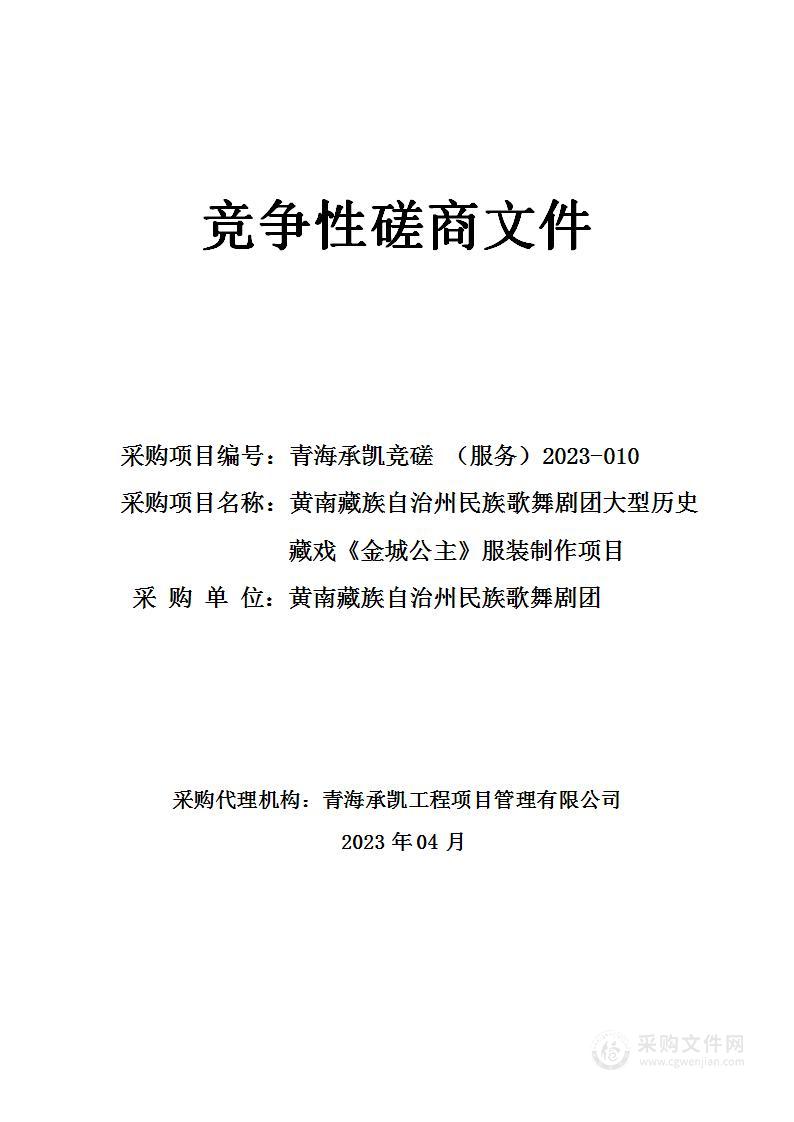 竞争性磋商文件

采购项目编号：青海承凯竞磋 （服务）2023-010

采购项目名称：黄南藏族自治州民族歌舞剧团大型历史藏戏《金城公主》服装制作项目

采 购 单 位：黄南藏族自治州民族歌舞剧团

采购代理机构：青海承凯工程项目管理有限公司

2023 年 04 月

采购文件网
www.cgwenjian.com